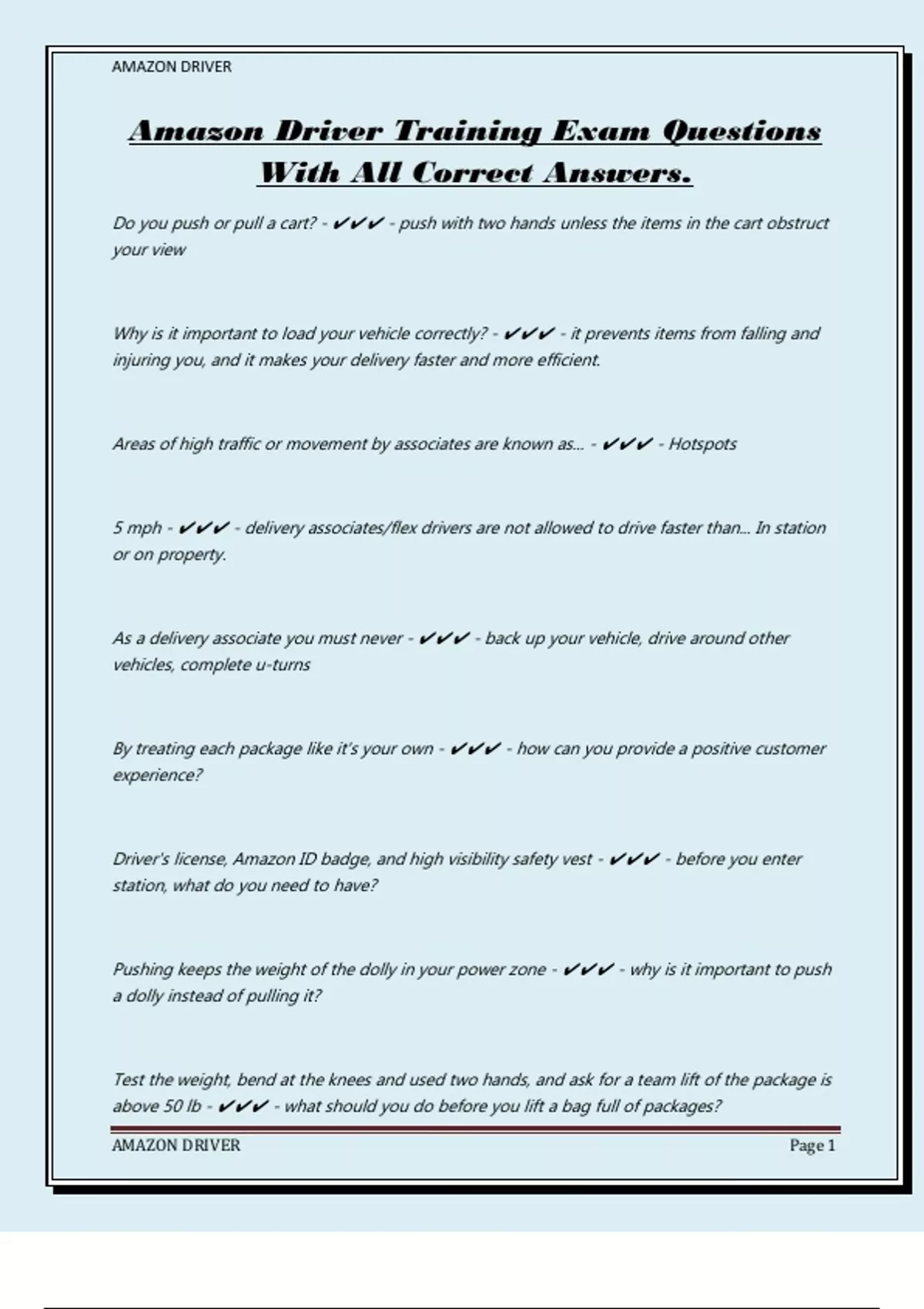 AMAZON DRIVER

Amazon Driver Training Exam Questions With All Correct Answers.

Do you push or pull a cart? - ✔✔✔ - push with two hands unless the items in the cart obstruct your view

Why is it important to load your vehicle correctly? - ✔✔✔ - it prevents items from falling and injuring you, and it makes your delivery faster and more efficient.

Areas of high traffic or movement by associates are known as... - ✔✔✔ - Hotspots

5 mph - ✔✔✔ - delivery associates/flex drivers are not allowed to drive faster than... In station or on property.

As a delivery associate you must never - ✔✔✔ - back up your vehicle, drive around other vehicles, complete u-turns

By treating each package like it's your own - ✔✔✔ - how can you provide a positive customer experience?

Driver's license, Amazon ID badge, and high visibility safety vest - ✔✔✔ - before you enter station, what do you need to have?

Pushing keeps the weight of the dolly in your power zone - ✔✔✔ - why is it important to push a dolly instead of pulling it?

Test the weight, bend at the knees and used two hands, and ask for a team lift of the package is above 50 lb - ✔✔✔ - what should you do before you lift a bag full of packages?

AMAZON DRIVER

Page 1